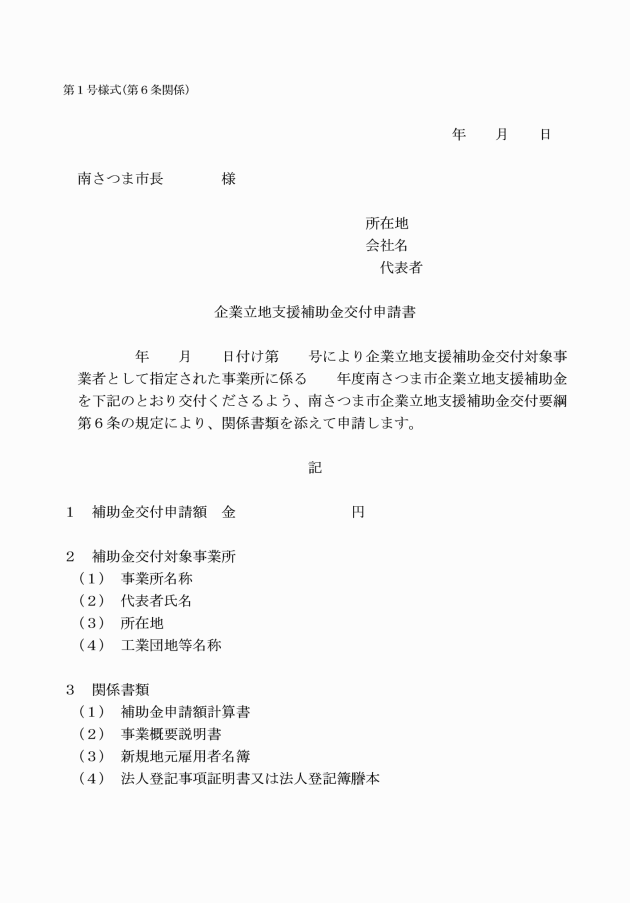 第１号様式(第６条関係)

年　　月　　日

南さつま市長　　　　様

所在地
会社名
代表者

企業立地支援補助金交付申請書

年　　月　　日付け第　　号により企業立地支援補助金交付対象事業者として指定された事業所に係る　　年度南さつま市企業立地支援補助金を下記のとおり交付くださるよう、南さつま市企業立地支援補助金交付要綱第６条の規定により、関係書類を添えて申請します。

記

１　補助金交付申請額　金　　　　　　円

２　補助金交付対象事業所
（１）　事業所名称
（２）　代表者氏名
（３）　所在地
（４）　工業団地等名称

３　関係書類
（１）　補助金申請額計算書
（２）　事業概要説明書
（３）　新規地元雇用者名簿
（４）　法人登記事項証明書又は法人登記簿謄本